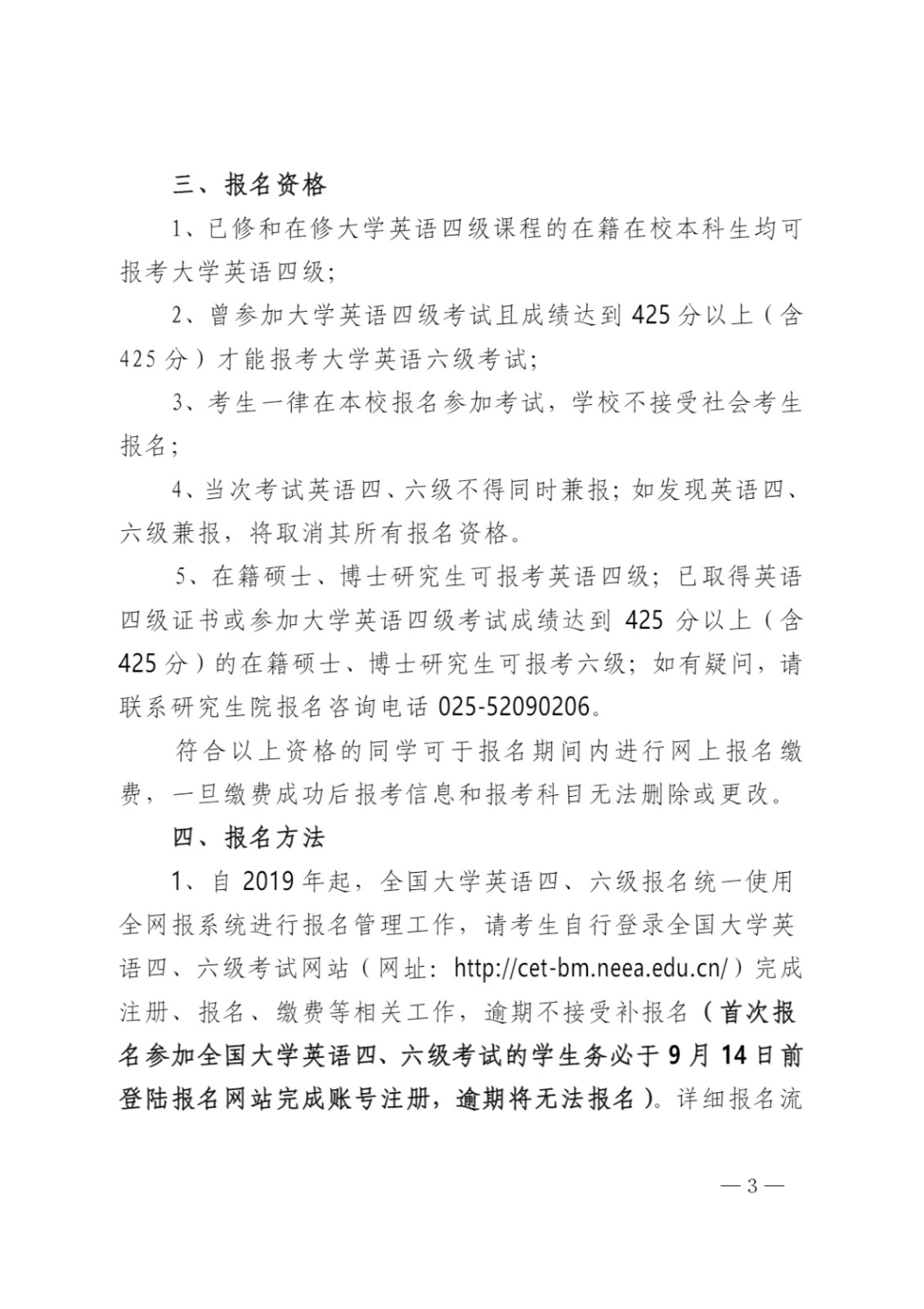 三、报名资格

1、已修和在修大学英语四级课程的在籍在校本科生均可报考大学英语四级;

2、曾参加大学英语四级考试且成绩达到 425 分以上（含 425 分）才能报考大学英语六级考试;

3、考生一律在本校报名参加考试，学校不接受社会考生报名;

4、当次考试英语四、六级不得同时兼报；如发现英语四、六级兼报，将取消其所有报名资格。

5、在籍硕士、博士研究生可报考英语四级；已取得英语四级证书或参加大学英语四级考试成绩达到 425 分以上（含 425 分）的在籍硕士、博士研究生可报考六级；如有疑问，请联系研究生院报名咨询电话 025-52090206。

符合以上资格的同学可于报名期间内进行网上报名缴费，一旦缴费成功后报考信息和报考科目无法删除或更改。

四、报名方法

1、自 2019 年起，全国大学英语四、六级报名统一使用全网报系统进行报名管理工作，请考生自行登录全国大学英语四、六级考试网站（网址：http://cet-bm.neea.edu.cn/）完成注册、报名、缴费等相关工作，逾期不接受补报名（首次报名参加全国大学英语四、六级考试的学生务必于 9 月 14 日前登陆报名网站完成账号注册，逾期将无法报名）。详细报名流

— 3 —